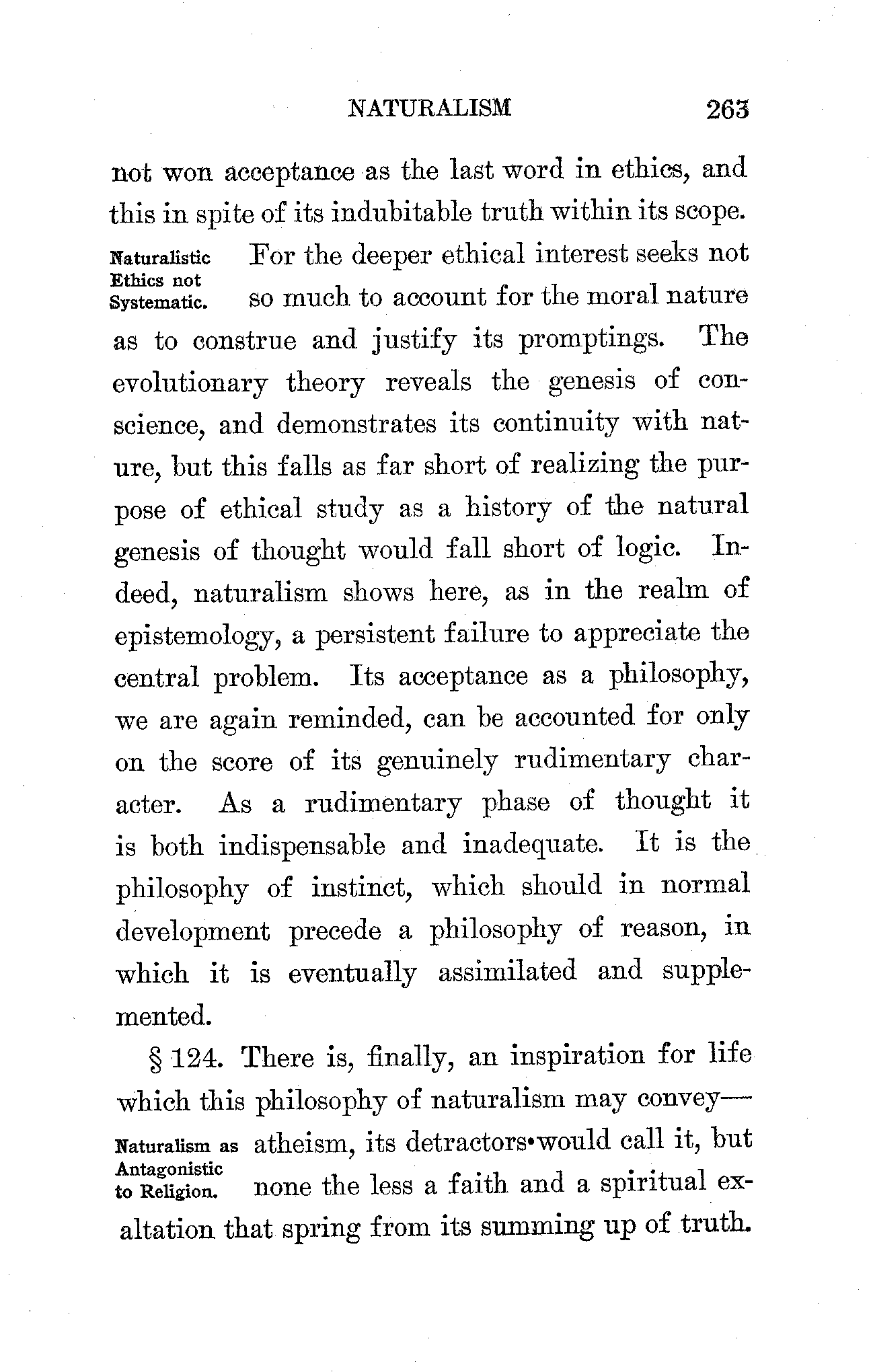 NATURALISM 263

not won acceptance as the last word in ethics, and this in spite of its indubitable truth within its scope.

Naturalistic Ethics not Systematic.

For the deeper ethical interest seeks not so much to account for the moral nature as to construe and justify its promptings. The evolutionary theory reveals the genesis of conscience, and demonstrates its continuity with nature, but this falls as far short of realizing the purpose of ethical study as a history of the natural genesis of thought would fall short of logic. Indeed, naturalism shows here, as in the realm of epistemology, a persistent failure to appreciate the central problem. Its acceptance as a philosophy, we are again reminded, can be accounted for only on the score of its genuinely rudimentary character. As a rudimentary phase of thought it is both indispensable and inadequate. It is the philosophy of instinct, which should in normal development precede a philosophy of reason, in which it is eventually assimilated and supplemented.

§ 124. There is, finally, an inspiration for life which this philosophy of naturalism may convey—

Naturalism as Antagonistic to Religion.

atheism, its detractors would call it, but none the less a faith and a spiritual exaltation that spring from its summing up of truth.